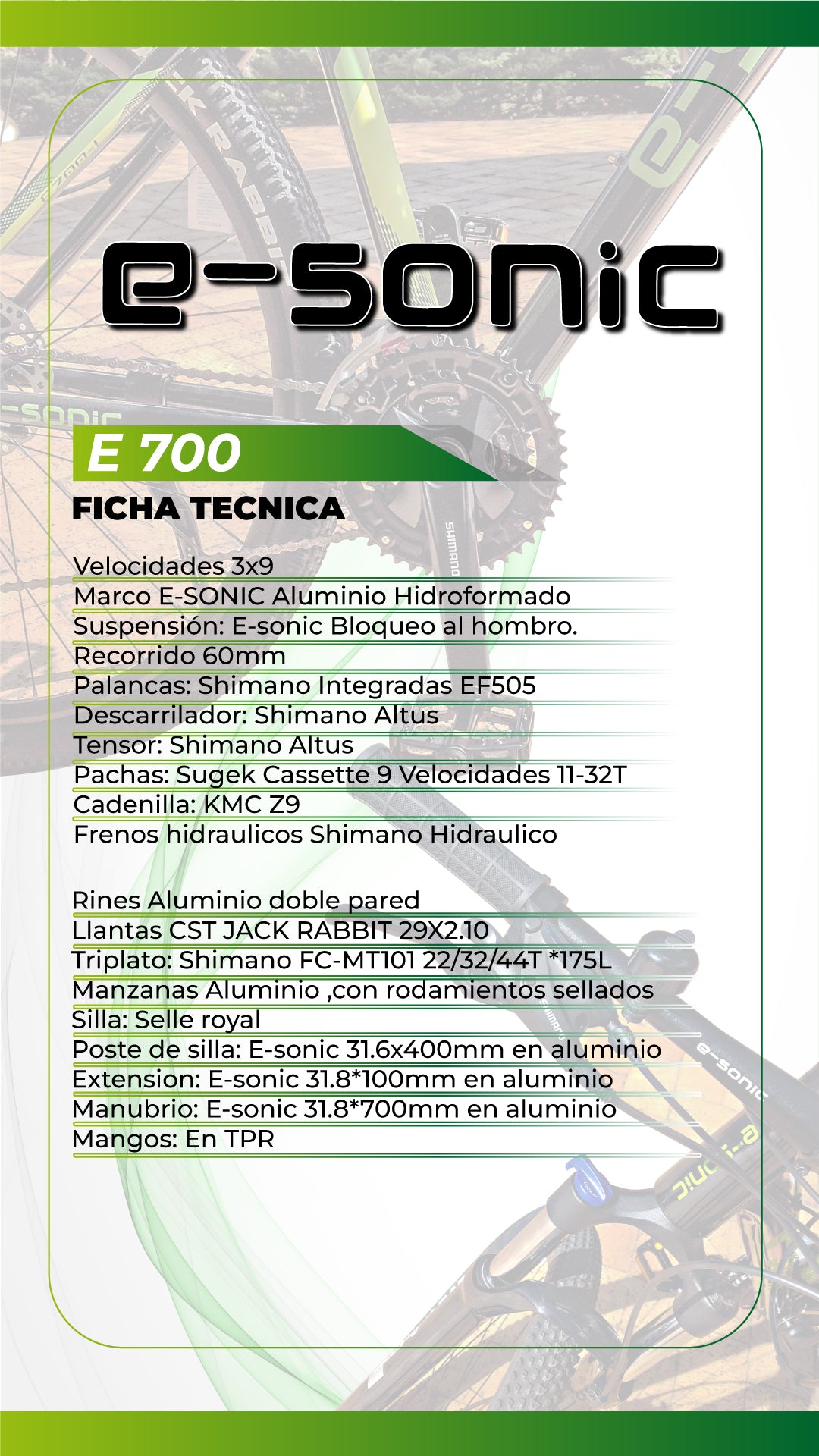 e-sonic

E 700

FICHA TECNICA

Velocidades 3x9
Marco E-SONIC Aluminio Hidroformado
Suspensión: E-sonic Bloqueo al hombro.
Recorrido 60mm
Palancas: Shimano Integradas EF505
Descarrilador: Shimano Altus
Tensor: Shimano Altus
Pachas: Sugek Cassette 9 Velocidades 11-32T
Cadenilla: KMC Z9
Frenos hidraulicos Shimano Hidraulico

Rines Aluminio doble pared
Llantas CST JACK RABBIT 29X2.10
Triplato: Shimano FC-MT101 22/32/44T *175L
Manzanas Aluminio ,con rodamientos sellados
Silla: Selle royal
Poste de silla: E-sonic 31.6x400mm en aluminio
Extension: E-sonic 31.8*100mm en aluminio
Manubrio: E-sonic 31.8*700mm en aluminio
Mangos: En TPR